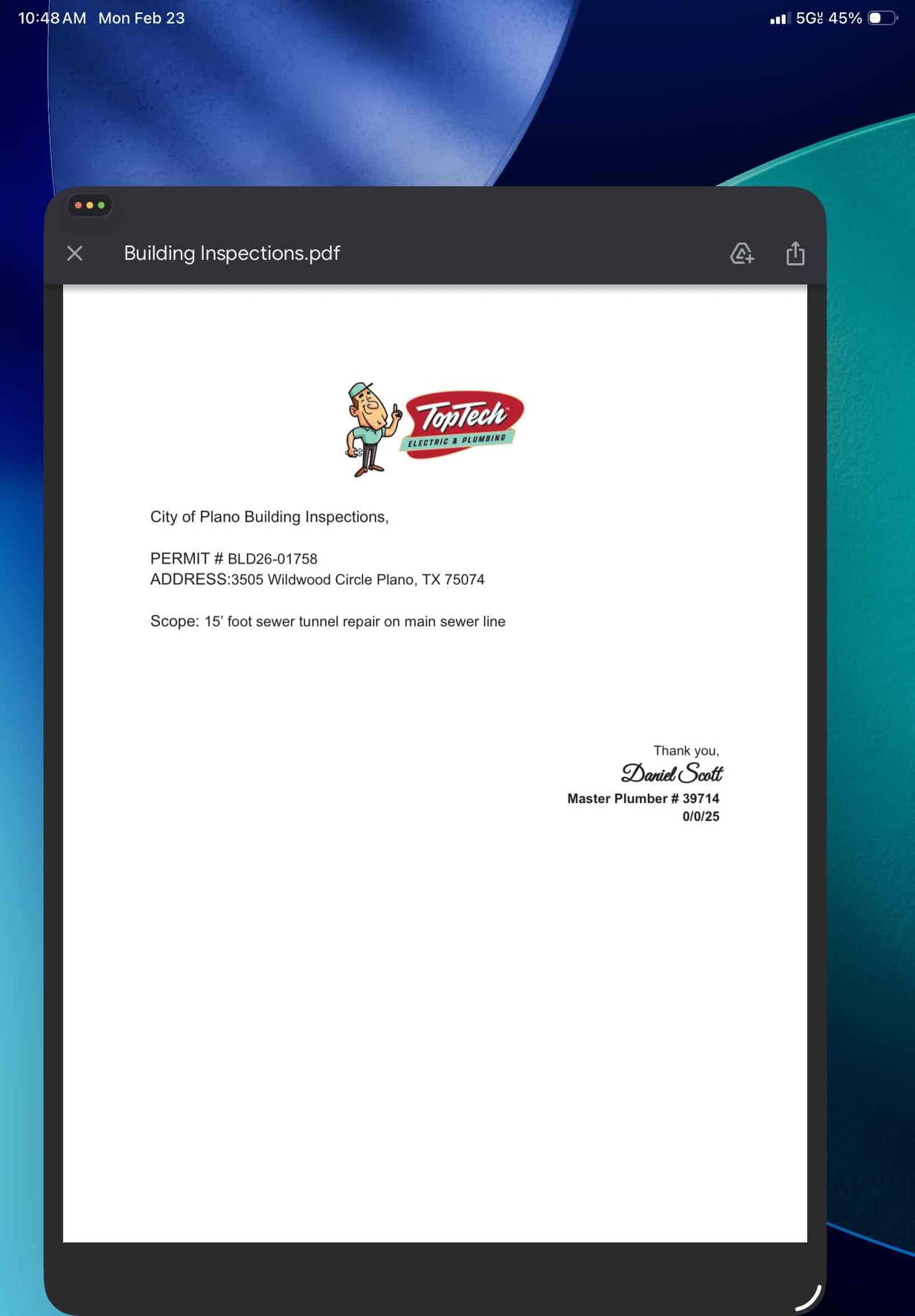 10:48 AM Mon Feb 23

5G 45%

Building Inspections.pdf

TopTech
ELECTRIC & PLUMBING

City of Plano Building Inspections,

PERMIT # BLD26-01758
ADDRESS:3505 Wildwood Circle Plano, TX 75074

Scope: 15' foot sewer tunnel repair on main sewer line

Thank you,
Daniel Scott
Master Plumber # 39714
0/0/25